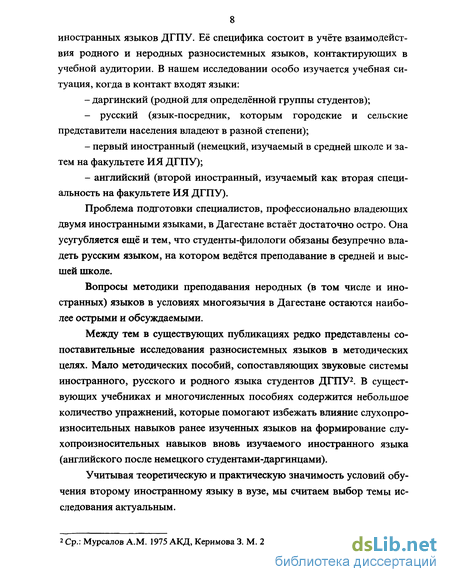 8

иностранных языков ДГПУ. Её специфика состоит в учёте взаимодействия родного и неродных разносистемных языков, контактирующих в учебной аудитории. В нашем исследовании особо изучается учебная ситуация, когда в контакт входят языки:

– даргинский (родной для определённой группы студентов);

– русский (язык-посредник, которым городские и сельские представители населения владеют в разной степени);

– первый иностранный (немецкий, изучаемый в средней школе и затем на факультете ИЯ ДГПУ);

– английский (второй иностранный, изучаемый как вторая специальность на факультете ИЯ ДГПУ).

Проблема подготовки специалистов, профессионально владеющих двумя иностранными языками, в Дагестане встаёт достаточно остро. Она усугубляется ещё и тем, что студенты-филологи обязаны безупречно владеть русским языком, на котором ведётся преподавание в средней и высшей школе.

Вопросы методики преподавания неродных (в том числе и иностранных) языков в условиях многоязычия в Дагестане остаются наиболее острыми и обсуждаемыми.

Между тем в существующих публикациях редко представлены сопоставительные исследования разносистемных языков в методических целях. Мало методических пособий, сопоставляющих звуковые системы иностранного, русского и родного языка студентов ДГПУ². В существующих учебниках и многочисленных пособиях содержится небольшое количество упражнений, которые помогают избежать влияние слухопроизносительных навыков ранее изученных языков на формирование слухопроизносительных навыков вновь изучаемого иностранного языка (английского после немецкого студентами-даргинцами).

Учитывая теоретическую и практическую значимость условий обучения второму иностранному языку в вузе, мы считаем выбор темы исследования актуальным.

² Ср.: Мурсалов А.М. 1975 АКД, Керимова З. М. 2

dsLib.net
библиотека диссертаций